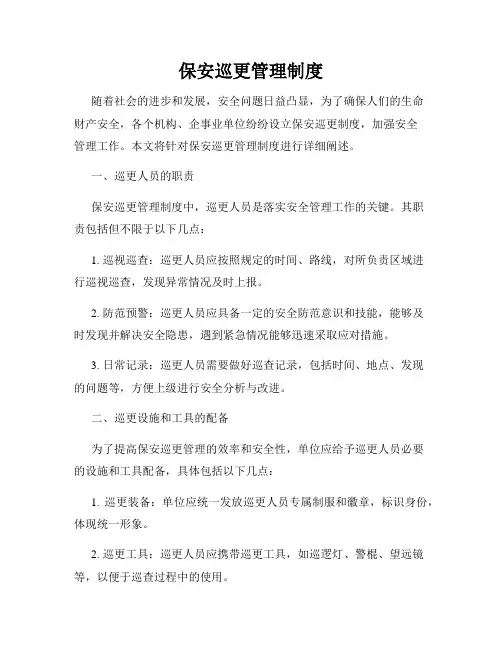 保安巡更管理制度

随着社会的进步和发展，安全问题日益凸显，为了确保人们的生命财产安全，各个机构、企事业单位纷纷设立保安巡更制度，加强安全管理工作。本文将针对保安巡更管理制度进行详细阐述。

一、巡更人员的职责

保安巡更管理制度中，巡更人员是落实安全管理工作的关键。其职责包括但不限于以下几点：

1. 巡视巡查：巡更人员应按照规定的时间、路线，对所负责区域进行巡视巡查，发现异常情况及时上报。

2. 防范预警：巡更人员应具备一定的安全防范意识和技能，能够及时发现并解决安全隐患，遇到紧急情况能够迅速采取应对措施。

3. 日常记录：巡更人员需要做好巡查记录，包括时间、地点、发现的问题等，方便上级进行安全分析与改进。

二、巡更设施和工具的配备

为了提高保安巡更管理的效率和安全性，单位应给予巡更人员必要的设施和工具配备，具体包括以下几点：

1. 巡更装备：单位应统一发放巡更人员专属制服和徽章，标识身份，体现统一形象。

2. 巡更工具：巡更人员应携带巡更工具，如巡逻灯、警棍、望远镜等，以便于巡查过程中的使用。